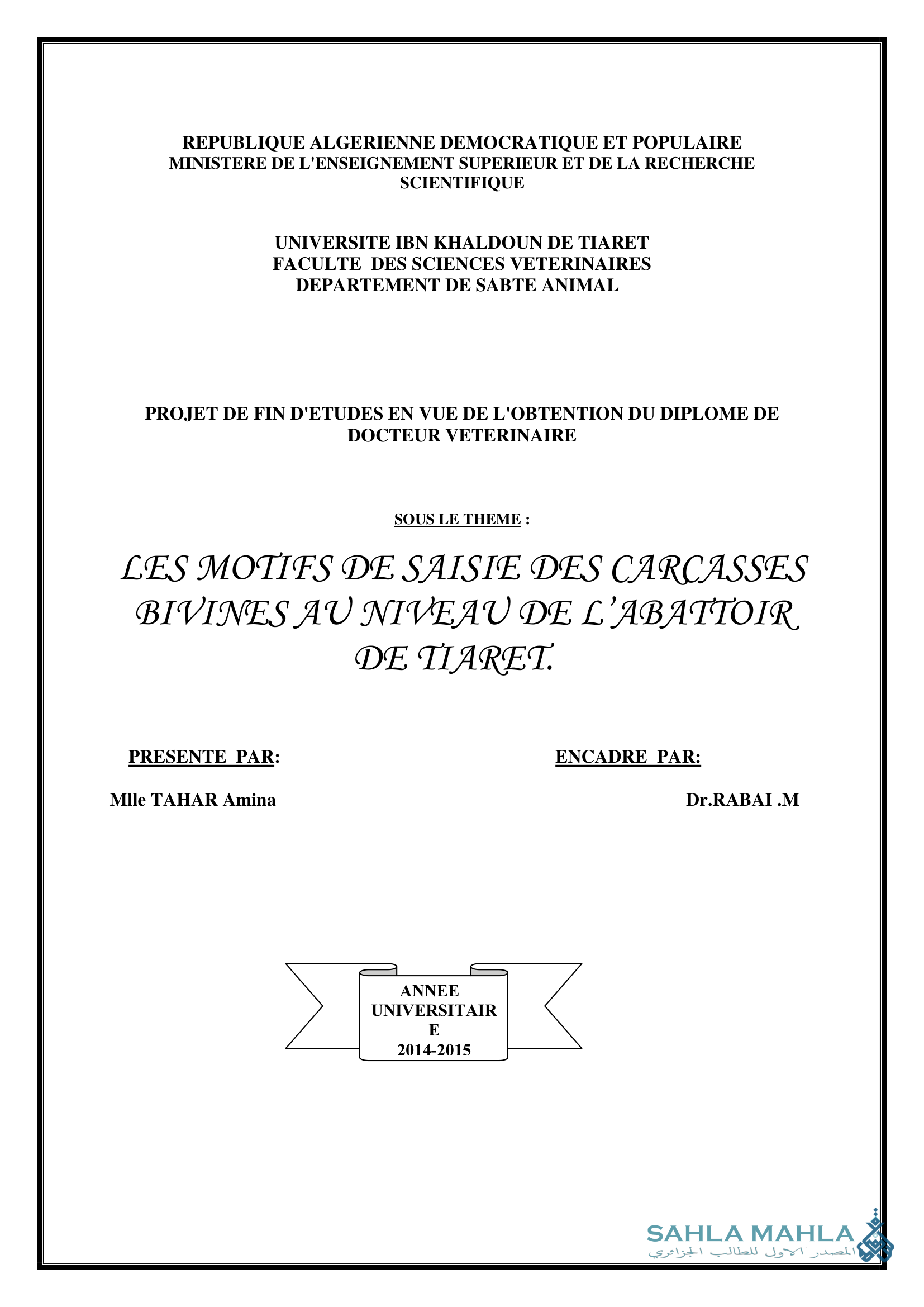 REPUBLIQUE ALGERIENNE DEMOCRATIQUE ET POPULAIRE
MINISTERE DE L'ENSEIGNEMENT SUPERIEUR ET DE LA RECHERCHE SCIENTIFIQUE

UNIVERSITE IBN KHALDOUN DE TIARET
FACULTE DES SCIENCES VETERINAIRES
DEPARTEMENT DE SABTE ANIMAL

PROJET DE FIN D'ETUDES EN VUE DE L'OBTENTION DU DIPLOME DE DOCTEUR VETERINAIRE

SOUS LE THEME :

LES MOTIFS DE SAISIE DES CARCASSES BIVINES AU NIVEAU DE L'ABATTOIR DE TIARET.

PRESENTE PAR:

Mlle TAHAR Amina

ENCADRE PAR:

Dr.RABAI .M

ANNEE UNIVERSITAIR E 2014-2015

SAHLA MAHLA
المصدر الاول للطالب الجزائري